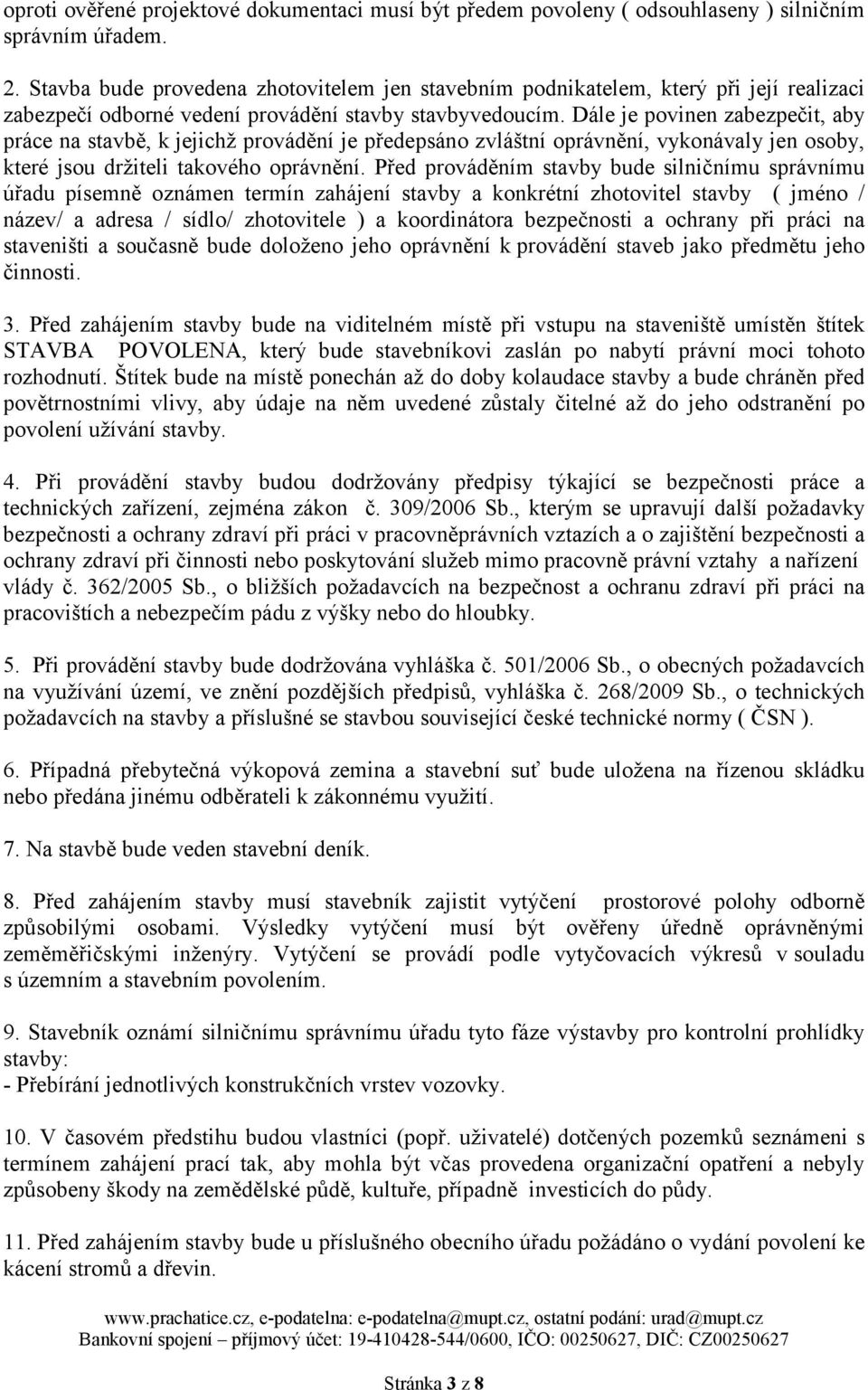 oproti ověřené projektové dokumentaci musí být předem povoleny ( odsouhlaseny ) silničním správním úřadem.

2. Stavba bude provedena zhotovitelem jen stavebním podnikatelem, který při její realizaci zabezpečí odborné vedení provádění stavby stavbyvedoucím. Dále je povinen zabezpečit, aby práce na stavbě, k jejichž provádění je předepsáno zvláštní oprávnění, vykonávaly jen osoby, které jsou držiteli takového oprávnění. Před prováděním stavby bude silničnímu správnímu úřadu písemně oznámen termín zahájení stavby a konkrétní zhotovitel stavby ( jméno / název/ a adresa / sídlo/ zhotovitele ) a koordinátora bezpečnosti a ochrany při práci na staveništi a současně bude doloženo jeho oprávnění k provádění staveb jako předmětu jeho činnosti.

3. Před zahájením stavby bude na viditelném místě při vstupu na staveniště umístěn štítek STAVBA POVOLENA, který bude stavebníkovi zaslán po nabytí právní moci tohoto rozhodnutí. Štítek bude na místě ponechán až do doby kolaudace stavby a bude chráněn před povětrnostními vlivy, aby údaje na něm uvedené zůstaly čitelné až do jeho odstranění po povolení užívání stavby.

4. Při provádění stavby budou dodržovány předpisy týkající se bezpečnosti práce a technických zařízení, zejména zákon č. 309/2006 Sb., kterým se upravují další požadavky bezpečnosti a ochrany zdraví při práci v pracovněprávních vztazích a o zajištění bezpečnosti a ochrany zdraví při činnosti nebo poskytování služeb mimo pracovně právní vztahy a nařízení vlády č. 362/2005 Sb., o bližších požadavcích na bezpečnost a ochranu zdraví při práci na pracovištích a nebezpečím pádu z výšky nebo do hloubky.

5. Při provádění stavby bude dodržována vyhláška č. 501/2006 Sb., o obecných požadavcích na využívání území, ve znění pozdějších předpisů, vyhláška č. 268/2009 Sb., o technických požadavcích na stavby a příslušné se stavbou související české technické normy ( ČSN ).

6. Případná přebytečná výkopová zemina a stavební suť bude uložena na řízenou skládku nebo předána jinému odběrateli k zákonnému využití.

7. Na stavbě bude veden stavební deník.

8. Před zahájením stavby musí stavebník zajistit vytýčení prostorové polohy odborně způsobilými osobami. Výsledky vytýčení musí být ověřeny úředně oprávněnými zeměměřičskými inženýry. Vytýčení se provádí podle vytyčovacích výkresů v souladu s územním a stavebním povolením.

9. Stavebník oznámí silničnímu správnímu úřadu tyto fáze výstavby pro kontrolní prohlídky stavby:
- Přebírání jednotlivých konstrukčních vrstev vozovky.

10. V časovém předstihu budou vlastníci (popř. uživatelé) dotčených pozemků seznámeni s termínem zahájení prací tak, aby mohla být včas provedena organizační opatření a nebyly způsobeny škody na zemědělské půdě, kultuře, případně investicích do půdy.

11. Před zahájením stavby bude u příslušného obecního úřadu požádáno o vydání povolení ke kácení stromů a dřevin.

www.prachatice.cz, e-podatelna: e-podatelna@mupt.cz, ostatní podání: urad@mupt.cz
Bankovní spojení – příjmový účet: 19-410428-544/0600, IČO: 00250627, DIČ: CZ00250627

Stránka 3 z 8